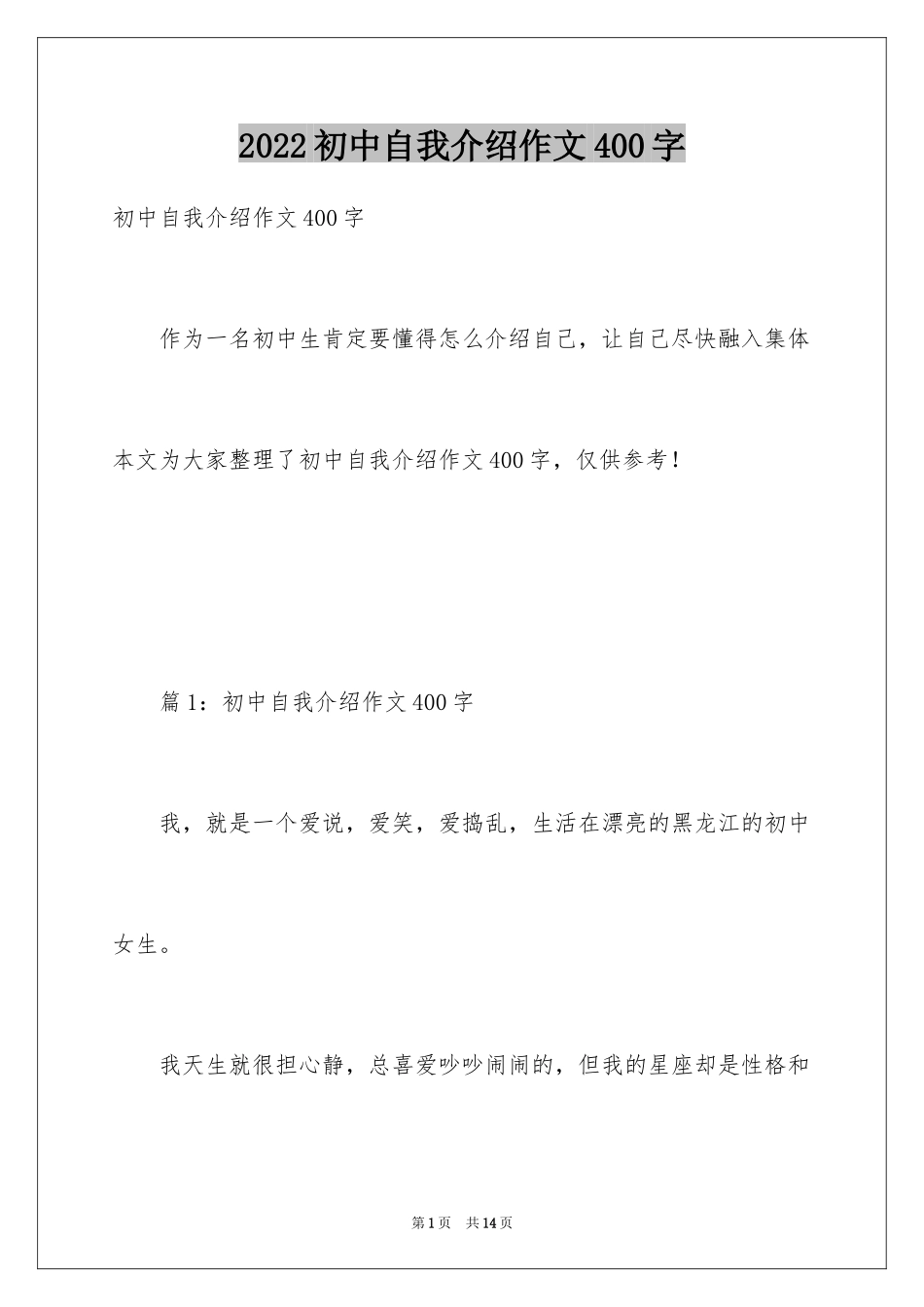 2022初中自我介绍作文400字

初中自我介绍作文400字

作为一名初中生肯定要懂得怎么介绍自己，让自己尽快融入集体本文为大家整理了初中自我介绍作文400字，仅供参考！

篇1：初中自我介绍作文400字

我，就是一个爱说，爱笑，爱捣乱，生活在漂亮的黑龙江的初中女生。

我天生就很担心静，总喜爱吵吵闹闹的，但我的星座却是性格和

第1页　共14页